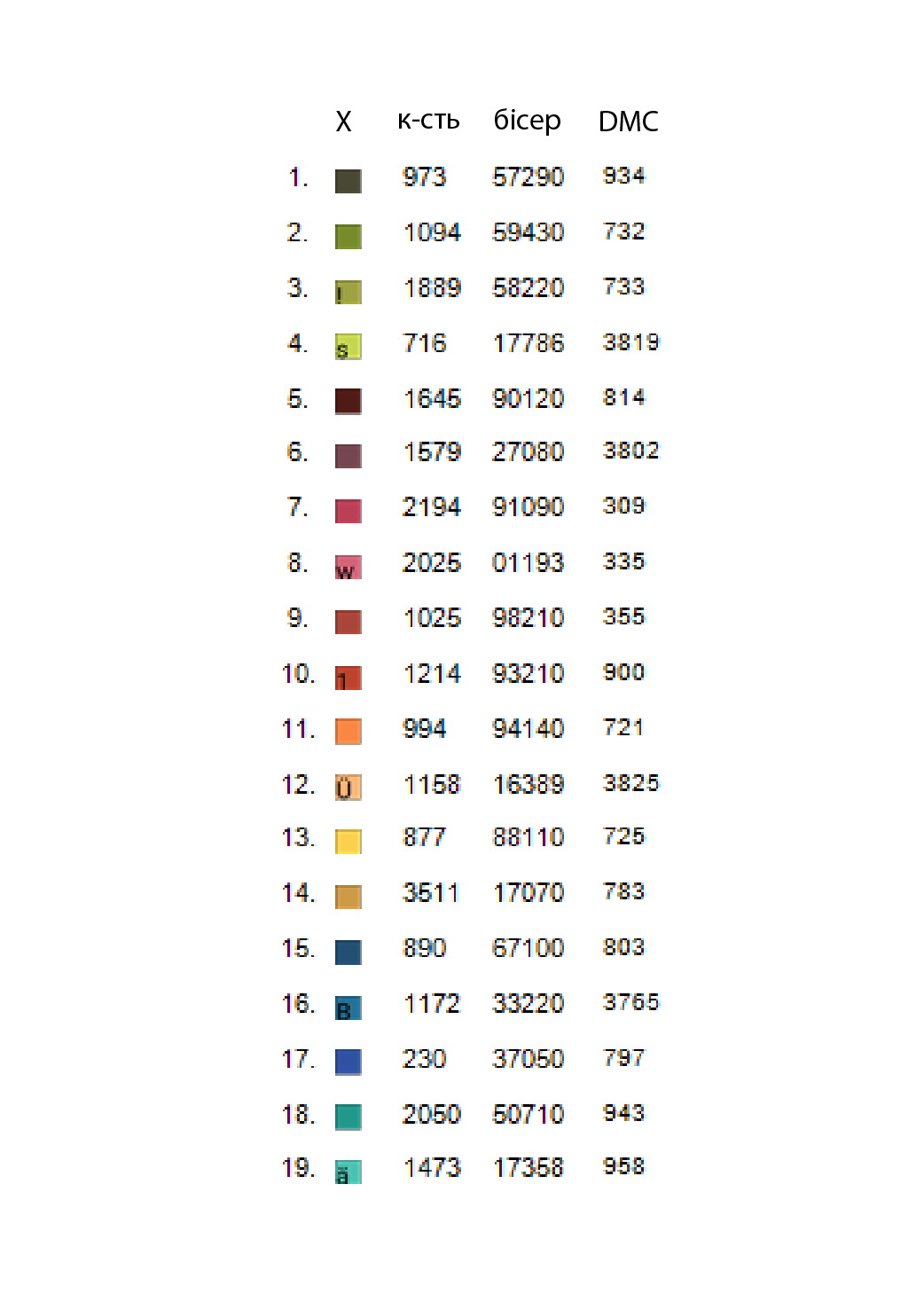 |  | X | к-сть | бісер | DMC |
|---|---|---|---|---|
| 1. |  | 973 | 57290 | 934 |
| 2. |  | 1094 | 59430 | 732 |
| 3. | ! | 1889 | 58220 | 733 |
| 4. | s | 716 | 17786 | 3819 |
| 5. |  | 1645 | 90120 | 814 |
| 6. |  | 1579 | 27080 | 3802 |
| 7. |  | 2194 | 91090 | 309 |
| 8. | w | 2025 | 01193 | 335 |
| 9. |  | 1025 | 98210 | 355 |
| 10. | 1 | 1214 | 93210 | 900 |
| 11. |  | 994 | 94140 | 721 |
| 12. | Ü | 1158 | 16389 | 3825 |
| 13. |  | 877 | 88110 | 725 |
| 14. |  | 3511 | 17070 | 783 |
| 15. |  | 890 | 67100 | 803 |
| 16. | B | 1172 | 33220 | 3765 |
| 17. |  | 230 | 37050 | 797 |
| 18. |  | 2050 | 50710 | 943 |
| 19. | ä | 1473 | 17358 | 958 |